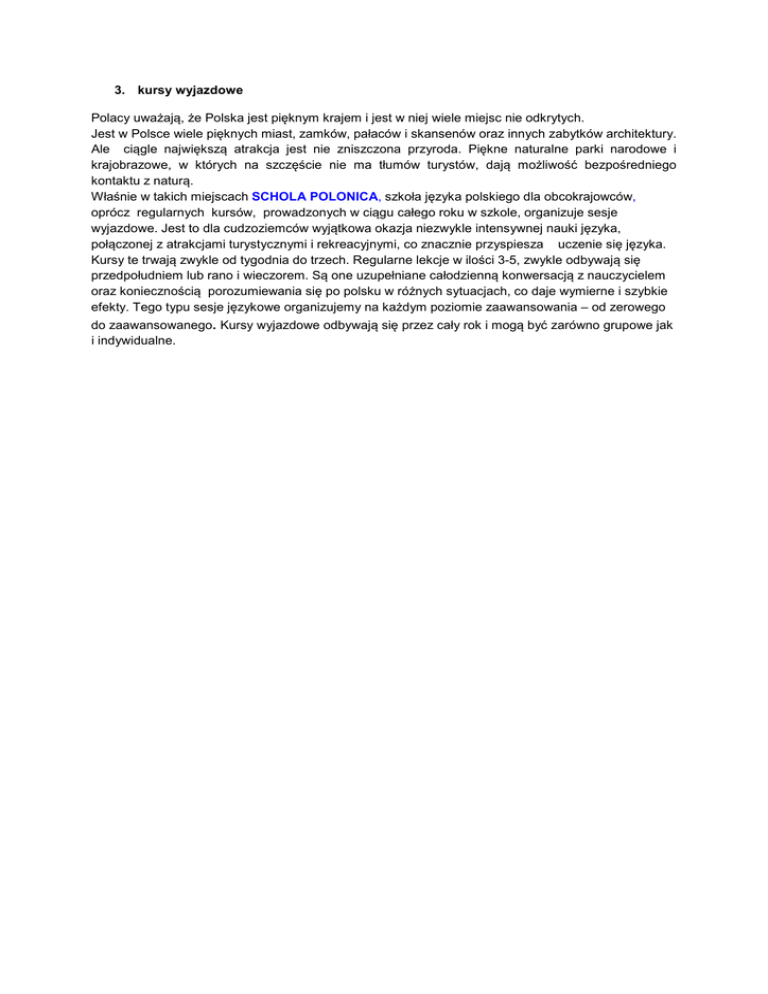 3. kursy wyjazdowe

Polacy uważają, że Polska jest pięknym krajem i jest w niej wiele miejsc nie odkrytych.
Jest w Polsce wiele pięknych miast, zamków, pałaców i skansenów oraz innych zabytków architektury. Ale ciągle największą atrakcja jest nie zniszczona przyroda. Piękne naturalne parki narodowe i krajobrazowe, w których na szczęście nie ma tłumów turystów, dają możliwość bezpośredniego kontaktu z naturą.
Właśnie w takich miejscach SCHOLA POLONICA, szkoła języka polskiego dla obcokrajowców, oprócz regularnych kursów, prowadzonych w ciągu całego roku w szkole, organizuje sesje wyjazdowe. Jest to dla cudzoziemców wyjątkowa okazja niezwykle intensywnej nauki języka, połączonej z atrakcjami turystycznymi i rekreacyjnymi, co znacznie przyspiesza uczenie się języka. Kursy te trwają zwykle od tygodnia do trzech. Regularne lekcje w ilości 3-5, zwykle odbywają się przedpołudniem lub rano i wieczorem. Są one uzupełniane całodzienną konwersacją z nauczycielem oraz koniecznością porozumiewania się po polsku w różnych sytuacjach, co daje wymierne i szybkie efekty. Tego typu sesje językowe organizujemy na każdym poziomie zaawansowania – od zerowego do zaawansowanego. Kursy wyjazdowe odbywają się przez cały rok i mogą być zarówno grupowe jak i indywidualne.